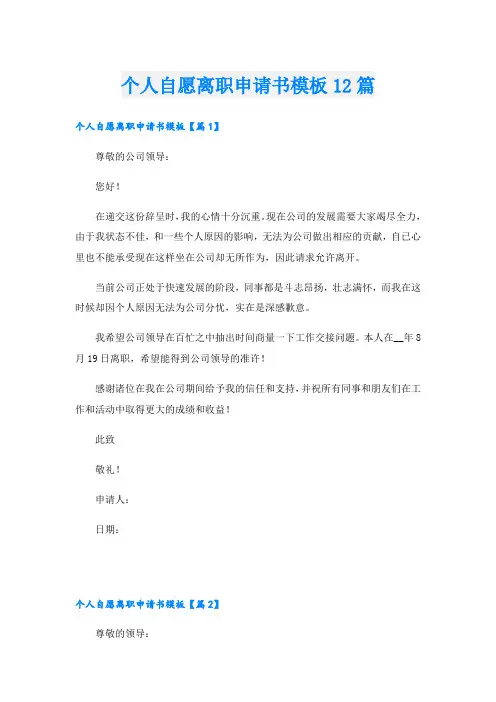 个人自愿离职申请书模板12篇

个人自愿离职申请书模板【篇1】

尊敬的公司领导：

您好！

在递交这份辞呈时，我的心情十分沉重。现在公司的发展需要大家竭尽全力，由于我状态不佳，和一些个人原因的影响，无法为公司做出相应的贡献，自己心里也不能承受现在这样坐在公司却无所作为，因此请求允许离开。

当前公司正处于快速发展的阶段，同事都是斗志昂扬，壮志满怀，而我在这时候却因个人原因无法为公司分忧，实在是深感歉意。

我希望公司领导在百忙之中抽出时间商量一下工作交接问题。本人在__年8月19日离职，希望能得到公司领导的准许！

感谢诸位在我在公司期间给予我的信任和支持，并祝所有同事和朋友们在工作和活动中取得更大的成绩和收益！

此致

敬礼！

申请人：

日期：

个人自愿离职申请书模板【篇2】

尊敬的领导：